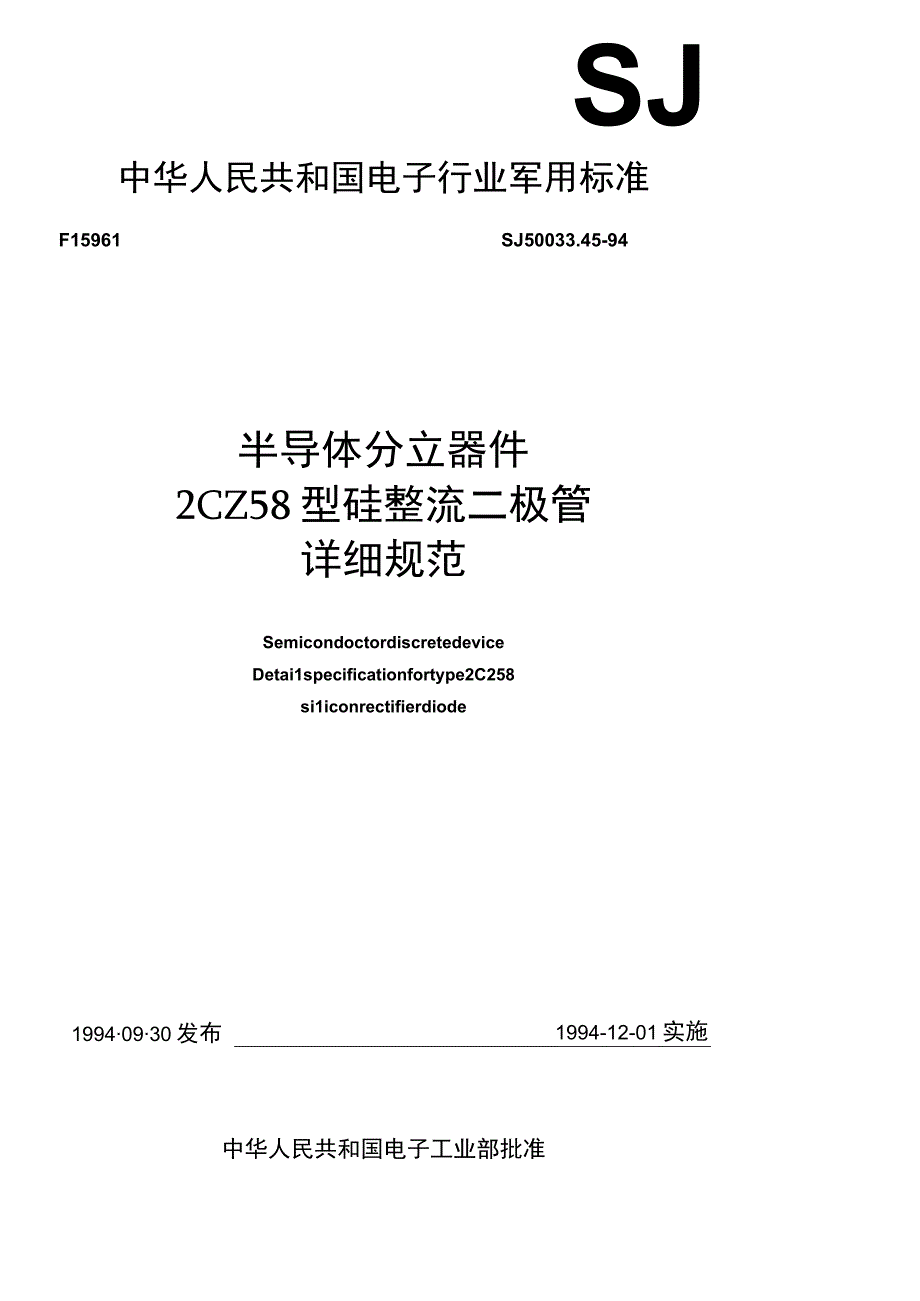 SJ

中华人民共和国电子行业军用标准

F15961

SJ50033.45-94

半导体分立器件
2CZ58型硅整流二极管
详细规范

Semicondoctordiscretedevice
Detai1specificationfortype2C258
si1iconrectifierdiode

1994·09·30发布

1994-12-01实施

中华人民共和国电子工业部批准